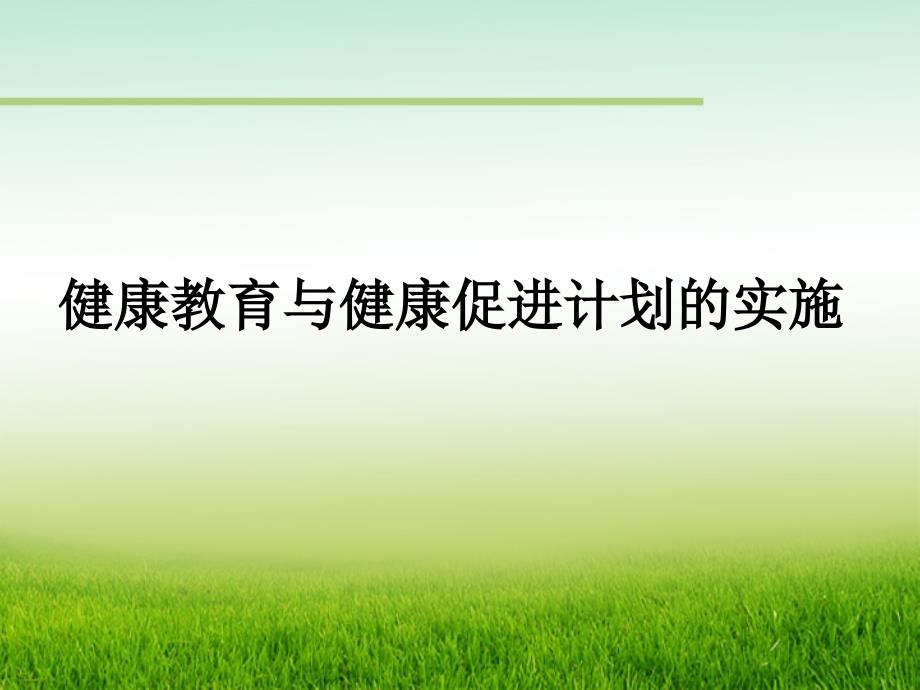 健康教育与健康促进计划的实施